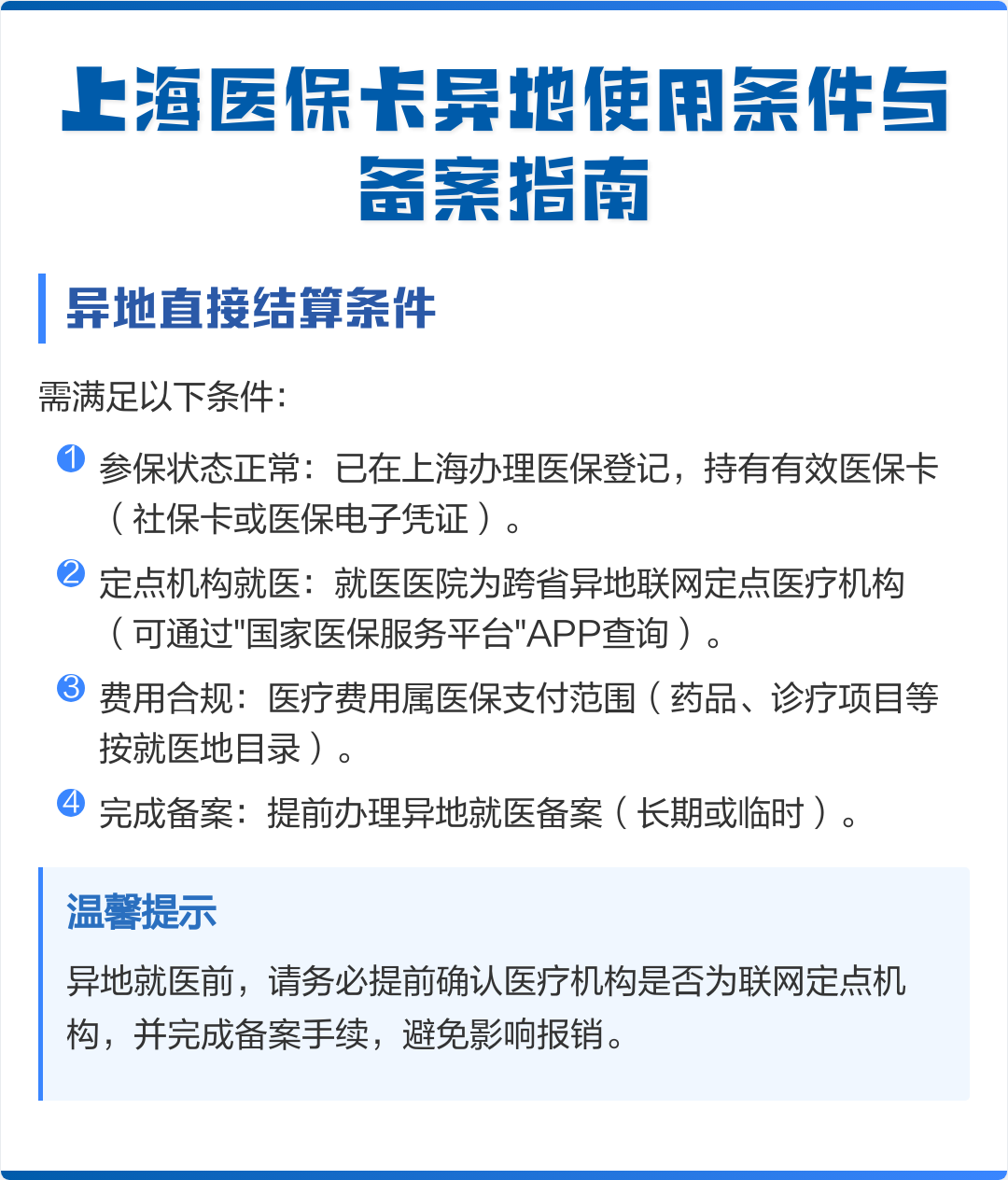 上海医保卡异地使用条件与备案指南

异地直接结算条件

需满足以下条件：

1 参保状态正常：已在上海办理医保登记，持有有效医保卡（社保卡或医保电子凭证）。

2 定点机构就医：就医医院为跨省异地联网定点医疗机构（可通过"国家医保服务平台"APP查询）。

3 费用合规：医疗费用属医保支付范围（药品、诊疗项目等按就医地目录）。

4 完成备案：提前办理异地就医备案（长期或临时）。

温馨提示

异地就医前，请务必提前确认医疗机构是否为联网定点机构，并完成备案手续，避免影响报销。